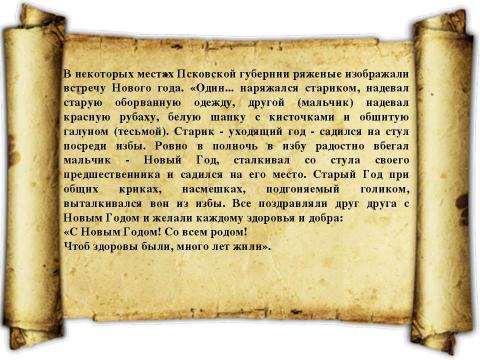 В некоторых местах Псковской губернии ряженые изображали встречу Нового года. «Один... наряжался стариком, надевал старую оборванную одежду, другой (мальчик) надевал красную рубаху, белую шапку с кисточками и обшитую галуном (тесьмой). Старик - уходящий год - садился на стул посреди избы. Ровно в полночь в избу радостно вбегал мальчик - Новый Год, сталкивал со стула своего предшественника и садился на его место. Старый Год при общих криках, насмешках, подгоняемый голиком, выталкивался вон из избы. Все поздравляли друг друга с Новым Годом и желали каждому здоровья и добра:
«С Новым Годом! Со всем родом!
Чтоб здоровы были, много лет жили».